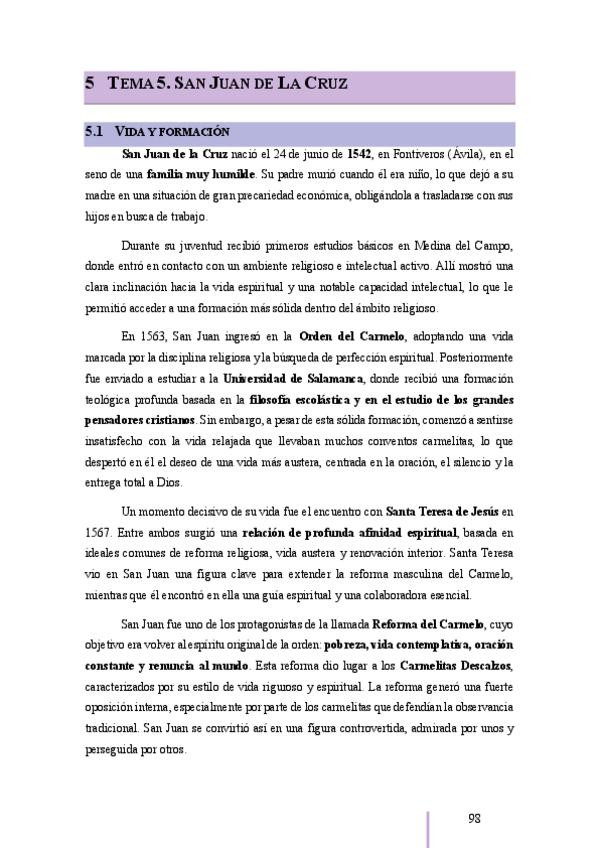 5 TEMA 5. SAN JUAN DE LA CRUZ

5.1 VIDA Y FORMACIÓN

San Juan de la Cruz nació el 24 de junio de 1542, en Fontiveros (Ávila), en el seno de una familia muy humilde. Su padre murió cuando él era niño, lo que dejó a su madre en una situación de gran precariedad económica, obligándola a trasladarse con sus hijos en busca de trabajo.

Durante su juventud recibió primeros estudios básicos en Medina del Campo, donde entró en contacto con un ambiente religioso e intelectual activo. Allí mostró una clara inclinación hacia la vida espiritual y una notable capacidad intelectual, lo que le permitió acceder a una formación más sólida dentro del ámbito religioso.

En 1563, San Juan ingresó en la Orden del Carmelo, adoptando una vida marcada por la disciplina religiosa y la búsqueda de perfección espiritual. Posteriormente fue enviado a estudiar a la Universidad de Salamanca, donde recibió una formación teológica profunda basada en la filosofía escolástica y en el estudio de los grandes pensadores cristianos. Sin embargo, a pesar de esta sólida formación, comenzó a sentirse insatisfecho con la vida relajada que llevaban muchos conventos carmelitas, lo que despertó en él el deseo de una vida más austera, centrada en la oración, el silencio y la entrega total a Dios.

Un momento decisivo de su vida fue el encuentro con Santa Teresa de Jesús en 1567. Entre ambos surgió una relación de profunda afinidad espiritual, basada en ideales comunes de reforma religiosa, vida austera y renovación interior. Santa Teresa vio en San Juan una figura clave para extender la reforma masculina del Carmelo, mientras que él encontró en ella una guía espiritual y una colaboradora esencial.

San Juan fue uno de los protagonistas de la llamada Reforma del Carmelo, cuyo objetivo era volver al espíritu original de la orden: pobreza, vida contemplativa, oración constante y renuncia al mundo. Esta reforma dio lugar a los Carmelitas Descalzos, caracterizados por su estilo de vida riguroso y espiritual. La reforma generó una fuerte oposición interna, especialmente por parte de los carmelitas que defendían la observancia tradicional. San Juan se convirtió así en una figura controvertida, admirada por unos y perseguida por otros.

98